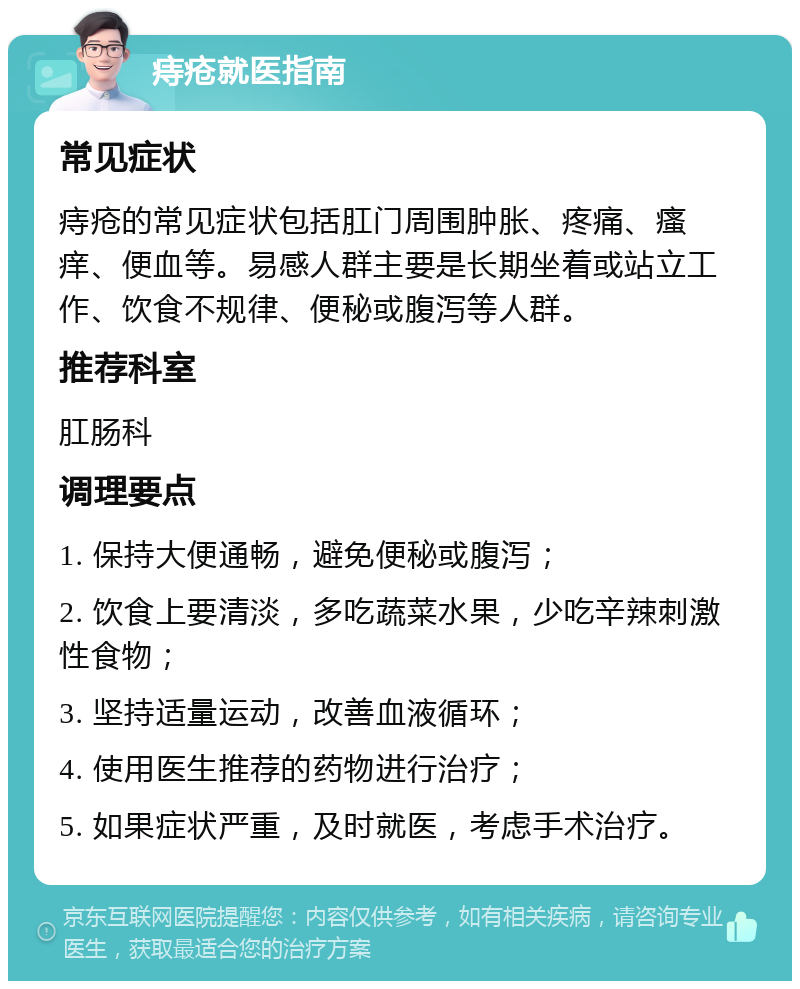 痔疮就医指南

常见症状

痔疮的常见症状包括肛门周围肿胀、疼痛、瘙痒、便血等。易感人群主要是长期坐着或站立工作、饮食不规律、便秘或腹泻等人群。

推荐科室

肛肠科

调理要点

1. 保持大便通畅，避免便秘或腹泻；

2. 饮食上要清淡，多吃蔬菜水果，少吃辛辣刺激性食物；

3. 坚持适量运动，改善血液循环；

4. 使用医生推荐的药物进行治疗；

5. 如果症状严重，及时就医，考虑手术治疗。

京东互联网医院提醒您：内容仅供参考，如有相关疾病，请咨询专业医生，获取最适合您的治疗方案